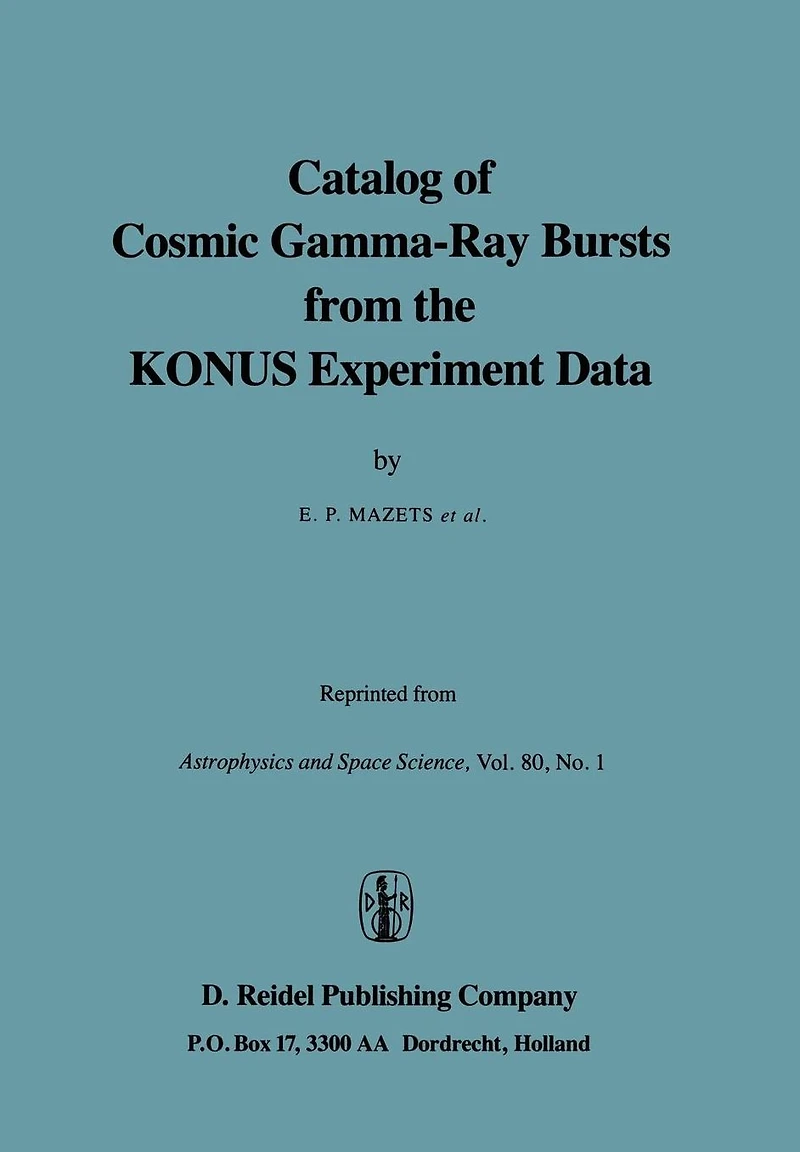 Catalog of
Cosmic Gamma-Ray Bursts
from the
KONUS Experiment Data

by

E. P. MAZETS et al.

Reprinted from

Astrophysics and Space Science, Vol. 80, No. 1

D R

D. Reidel Publishing Company
P.O. Box 17, 3300 AA Dordrecht, Holland